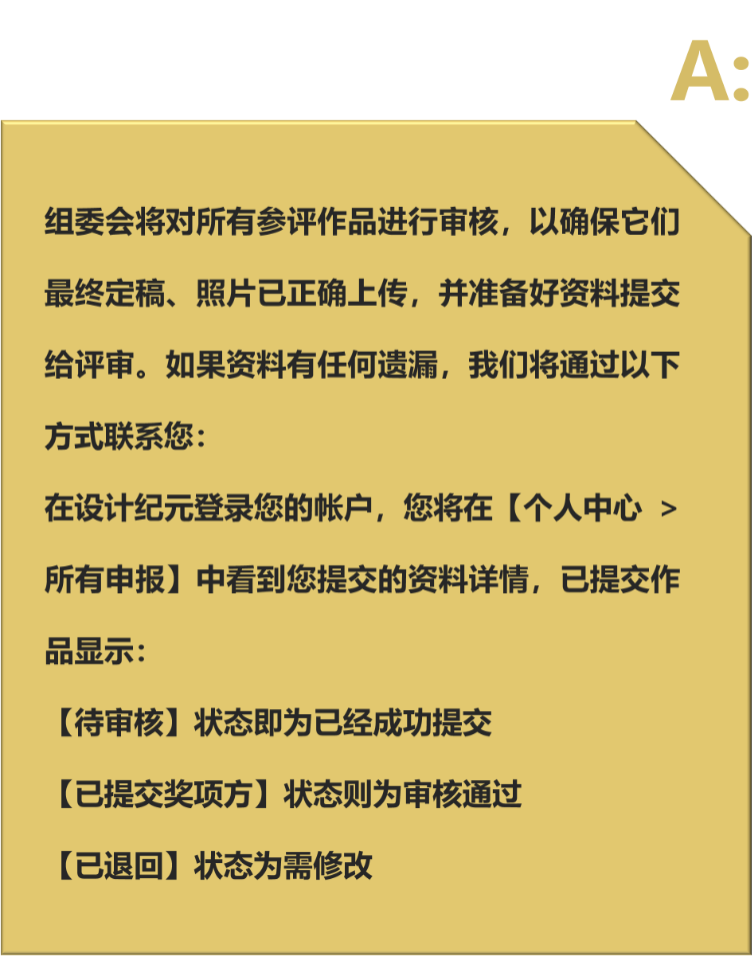 A:

组委会将对所有参评作品进行审核，以确保它们最终定稿、照片已正确上传，并准备好资料提交给评审。如果资料有任何遗漏，我们将通过以下方式联系您：

在设计纪元登录您的帐户，您将在【个人中心 > 所有申报】中看到您提交的资料详情，已提交作品显示：

【待审核】状态即为已经成功提交

【已提交奖项方】状态则为审核通过

【已退回】状态为需修改